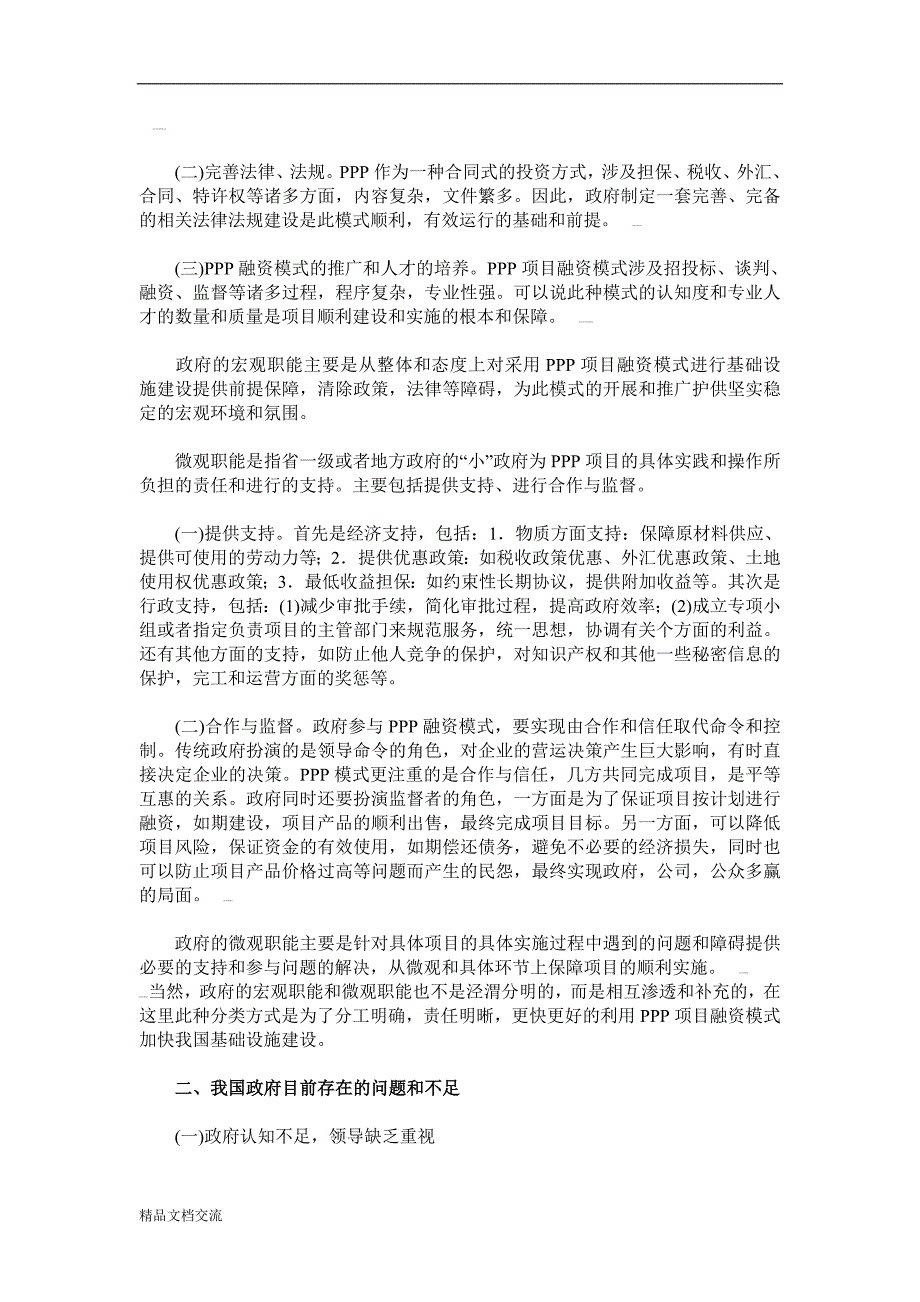 (二)完善法律、法规。PPP 作为一种合同式的投资方式，涉及担保、税收、外汇、合同、特许权等诸多方面，内容复杂，文件繁多。因此，政府制定一套完善、完备的相关法律法规建设是此模式顺利，有效运行的基础和前提。

(三)PPP 融资模式的推广和人才的培养。PPP 项目融资模式涉及招投标、谈判、融资、监督等诸多过程，程序复杂，专业性强。可以说此种模式的认知度和专业人才的数量和质量是项目顺利建设和实施的根本和保障。

政府的宏观职能主要是从整体和态度上对采用 PPP 项目融资模式进行基础设施建设提供前提保障，清除政策，法律等障碍，为此模式的开展和推广护供坚实稳定的宏观环境和氛围。

微观职能是指省一级或者地方政府的“小”政府为 PPP 项目的具体实践和操作所负担的责任和进行的支持。主要包括提供支持、进行合作与监督。

(一)提供支持。首先是经济支持，包括：1．物质方面支持：保障原材料供应、提供可使用的劳动力等；2．提供优惠政策：如税收政策优惠、外汇优惠政策、土地使用权优惠政策；3．最低收益担保：如约束性长期协议，提供附加收益等。其次是行政支持，包括：(1)减少审批手续，简化审批过程，提高政府效率；(2)成立专项小组或者指定负责项目的主管部门来规范服务，统一思想，协调有关个方面的利益。还有其他方面的支持，如防止他人竞争的保护，对知识产权和其他一些秘密信息的保护，完工和运营方面的奖惩等。

(二)合作与监督。政府参与 PPP 融资模式，要实现由合作和信任取代命令和控制。传统政府扮演的是领导命令的角色，对企业的营运决策产生巨大影响，有时直接决定企业的决策。PPP 模式更注重的是合作与信任，几方共同完成项目，是平等互惠的关系。政府同时还要扮演监督者的角色，一方面是为了保证项目按计划进行融资，如期建设，项目产品的顺利出售，最终完成项目目标。另一方面，可以降低项目风险，保证资金的有效使用，如期偿还债务，避免不必要的经济损失，同时也可以防止项目产品价格过高等问题而产生的民怨，最终实现政府，公司，公众多赢的局面。

政府的微观职能主要是针对具体项目的具体实施过程中遇到的问题和障碍提供必要的支持和参与问题的解决，从微观和具体环节上保障项目的顺利实施。
当然，政府的宏观职能和微观职能也不是泾渭分明的，而是相互渗透和补充的，在这里此种分类方式是为了分工明确，责任明晰，更快更好的利用 PPP 项目融资模式加快我国基础设施建设。

二、我国政府目前存在的问题和不足

(一)政府认知不足，领导缺乏重视

精品文档交流